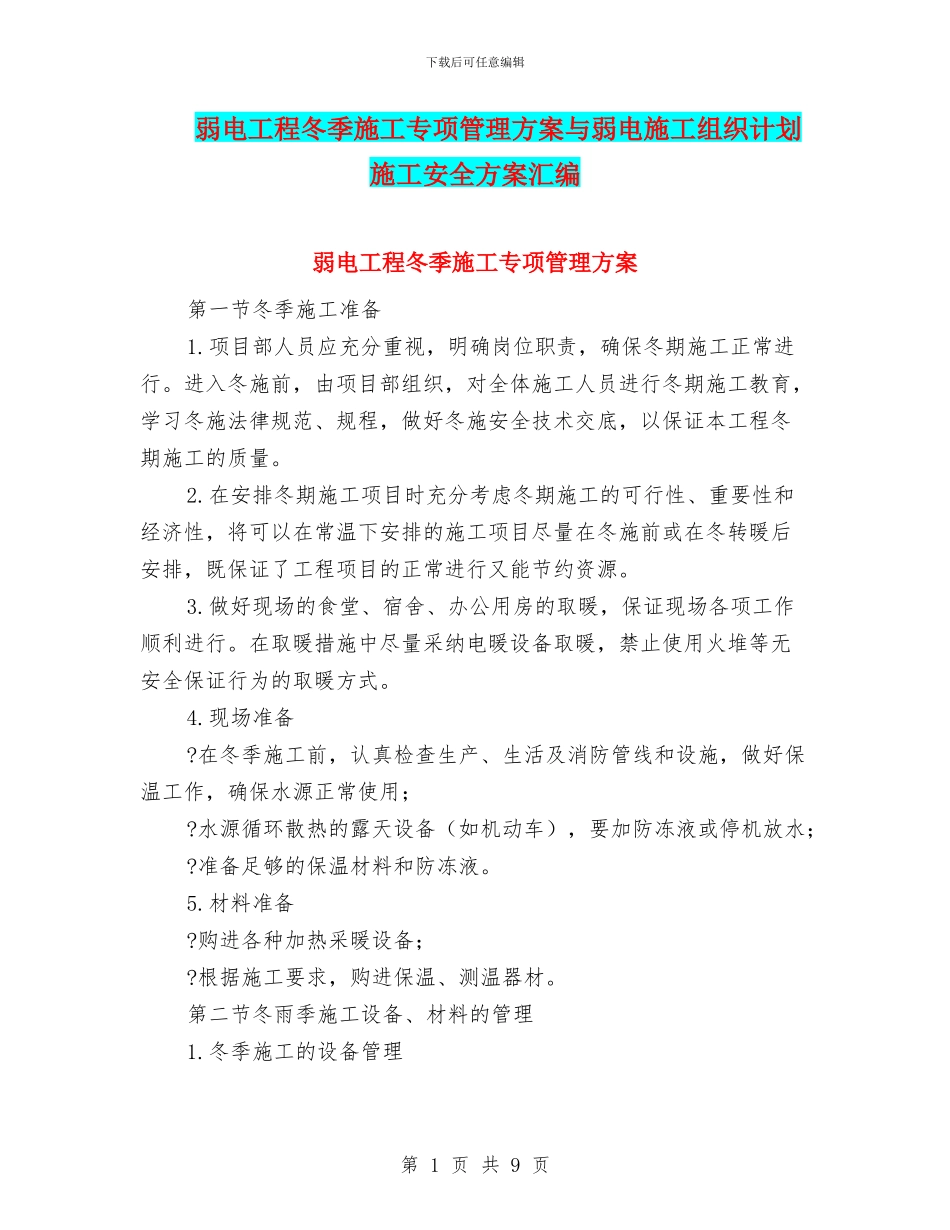 下载后可任意编辑

弱电工程冬季施工专项管理方案与弱电施工组织计划施工安全方案汇编

弱电工程冬季施工专项管理方案

第一节冬季施工准备

1.项目部人员应充分重视，明确岗位职责，确保冬期施工正常进行。进入冬施前，由项目部组织，对全体施工人员进行冬期施工教育，学习冬施法律规范、规程，做好冬施安全技术交底，以保证本工程冬期施工的质量。

2.在安排冬期施工项目时充分考虑冬期施工的可行性、重要性和经济性，将可以在常温下安排的施工项目尽量在冬施前或在冬转暖后安排，既保证了工程项目的正常进行又能节约资源。

3.做好现场的食堂、宿舍、办公用房的取暖，保证现场各项工作顺利进行。在取暖措施中尽量采纳电暖设备取暖，禁止使用火堆等无安全保证行为的取暖方式。

4.现场准备

?在冬季施工前，认真检查生产、生活及消防管线和设施，做好保温工作，确保水源正常使用；

?水源循环散热的露天设备（如机动车），要加防冻液或停机放水；

?准备足够的保温材料和防冻液。

5.材料准备

?购进各种加热采暖设备；

?根据施工要求，购进保温、测温器材。

第二节冬雨季施工设备、材料的管理

1.冬季施工的设备管理

第 1 页 共 9 页